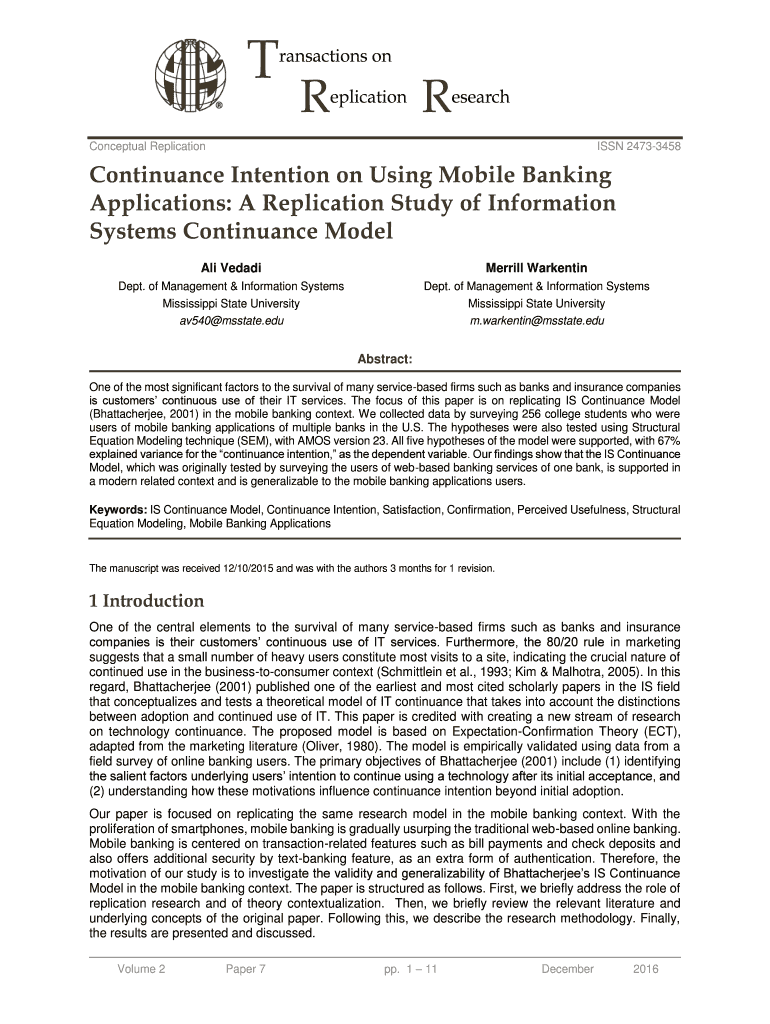 Transactions on
Replication Research

Conceptual Replication

ISSN 2473-3458

Continuance Intention on Using Mobile Banking Applications: A Replication Study of Information Systems Continuance Model

Ali Vedadi
Dept. of Management & Information Systems
Mississippi State University
av540@msstate.edu

Merrill Warkentin
Dept. of Management & Information Systems
Mississippi State University
m.warkentin@msstate.edu

Abstract:

One of the most significant factors to the survival of many service-based firms such as banks and insurance companies is customers' continuous use of their IT services. The focus of this paper is on replicating IS Continuance Model (Bhattacherjee, 2001) in the mobile banking context. We collected data by surveying 256 college students who were users of mobile banking applications of multiple banks in the U.S. The hypotheses were also tested using Structural Equation Modeling technique (SEM), with AMOS version 23. All five hypotheses of the model were supported, with 67% explained variance for the "continuance intention," as the dependent variable. Our findings show that the IS Continuance Model, which was originally tested by surveying the users of web-based banking services of one bank, is supported in a modern related context and is generalizable to the mobile banking applications users.

Keywords: IS Continuance Model, Continuance Intention, Satisfaction, Confirmation, Perceived Usefulness, Structural Equation Modeling, Mobile Banking Applications

The manuscript was received 12/10/2015 and was with the authors 3 months for 1 revision.

1 Introduction

One of the central elements to the survival of many service-based firms such as banks and insurance companies is their customers' continuous use of IT services. Furthermore, the 80/20 rule in marketing suggests that a small number of heavy users constitute most visits to a site, indicating the crucial nature of continued use in the business-to-consumer context (Schmittlein et al., 1993; Kim & Malhotra, 2005). In this regard, Bhattacherjee (2001) published one of the earliest and most cited scholarly papers in the IS field that conceptualizes and tests a theoretical model of IT continuance that takes into account the distinctions between adoption and continued use of IT. This paper is credited with creating a new stream of research on technology continuance. The proposed model is based on Expectation-Confirmation Theory (ECT), adapted from the marketing literature (Oliver, 1980). The model is empirically validated using data from a field survey of online banking users. The primary objectives of Bhattacherjee (2001) include (1) identifying the salient factors underlying users' intention to continue using a technology after its initial acceptance, and (2) understanding how these motivations influence continuance intention beyond initial adoption.

Our paper is focused on replicating the same research model in the mobile banking context. With the proliferation of smartphones, mobile banking is gradually usurping the traditional web-based online banking. Mobile banking is centered on transaction-related features such as bill payments and check deposits and also offers additional security by text-banking feature, as an extra form of authentication. Therefore, the motivation of our study is to investigate the validity and generalizability of Bhattacherjee's IS Continuance Model in the mobile banking context. The paper is structured as follows. First, we briefly address the role of replication research and of theory contextualization. Then, we briefly review the relevant literature and underlying concepts of the original paper. Following this, we describe the research methodology. Finally, the results are presented and discussed.

Volume 2 Paper 7 pp. 1 – 11 December 2016